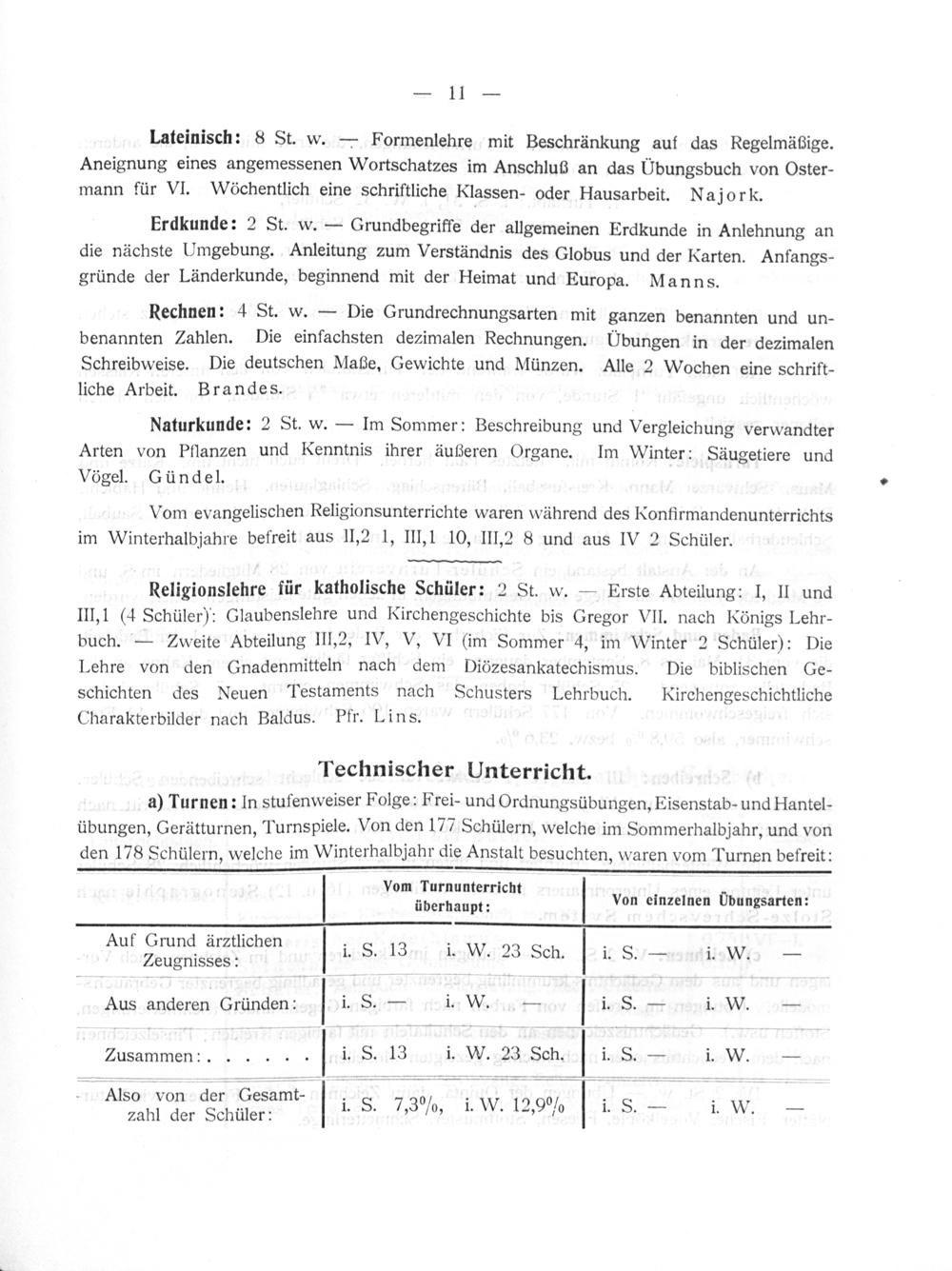 — 11 —

Lateinisch: 8 St. w. — Formenlehre mit Beschränkung auf das Regelmäßige. Aneignung eines angemessenen Wortschatzes im Anschluß an das Übungsbuch von Ostermann für VI. Wöchentlich eine schriftliche Klassen- oder Hausarbeit. Najork.

Erdkunde: 2 St. w. — Grundbegriffe der allgemeinen Erdkunde in Anlehnung an die nächste Umgebung. Anleitung zum Verständnis des Globus und der Karten. Anfangsgründe der Länderkunde, beginnend mit der Heimat und Europa. Manns.

Rechnen: 4 St. w. — Die Grundrechnungsarten mit ganzen benannten und unbenannten Zahlen. Die einfachsten dezimalen Rechnungen. Übungen in der dezimalen Schreibweise. Die deutschen Maße, Gewichte und Münzen. Alle 2 Wochen eine schriftliche Arbeit. Brandes.

Naturkunde: 2 St. w. — Im Sommer: Beschreibung und Vergleichung verwandter Arten von Pflanzen und Kenntnis ihrer äußeren Organe. Im Winter: Säugetiere und Vögel. Gündel.

Vom evangelischen Religionsunterrichte waren während des Konfirmandenunterrichts im Winterhalbjahre befreit aus II,2 1, III,1 10, III,2 8 und aus IV 2 Schüler.

Religionslehre für katholische Schüler: 2 St. w. — Erste Abteilung: I, II und III,1 (4 Schüler): Glaubenslehre und Kirchengeschichte bis Gregor VII. nach Königs Lehrbuch. — Zweite Abteilung III,2, IV, V, VI (im Sommer 4, im Winter 2 Schüler): Die Lehre von den Gnadenmitteln nach dem Diözesankatechismus. Die biblischen Geschichten des Neuen Testaments nach Schusters Lehrbuch. Kirchengeschichtliche Charakterbilder nach Baldus. Pfr. Lins.

Technischer Unterricht.

a) Turnen: In stufenweiser Folge: Frei- und Ordnungsübungen, Eisenstab- und Hantelübungen, Gerätturnen, Turnspiele. Von den 177 Schülern, welche im Sommerhalbjahr, und von den 178 Schülern, welche im Winterhalbjahr die Anstalt besuchten, waren vom Turnen befreit:

| | Vom Turnunterricht überhaupt: | Von einzelnen Übungsarten: |
|---|---|---|
| Auf Grund ärztlichen Zeugnisses: | i. S. 13 i. W. 23 Sch. | i. S. — i. W. — |
| Aus anderen Gründen: | i. S. — i. W. — | i. S. — i. W. — |
| Zusammen: . . . . . . | i. S. 13 i. W. 23 Sch. | i. S. — i. W. — |
| Also von der Gesamtzahl der Schüler: | i. S. 7,3%, i. W. 12,9% | i. S. — i. W. — |